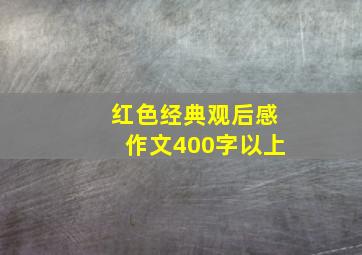 红色经典观后感
作文400字以上